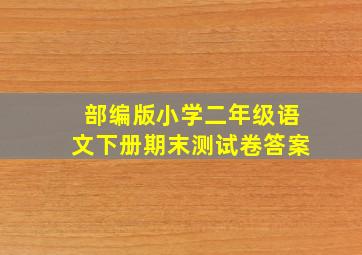 部编版小学二年级语文下册期末测试卷答案